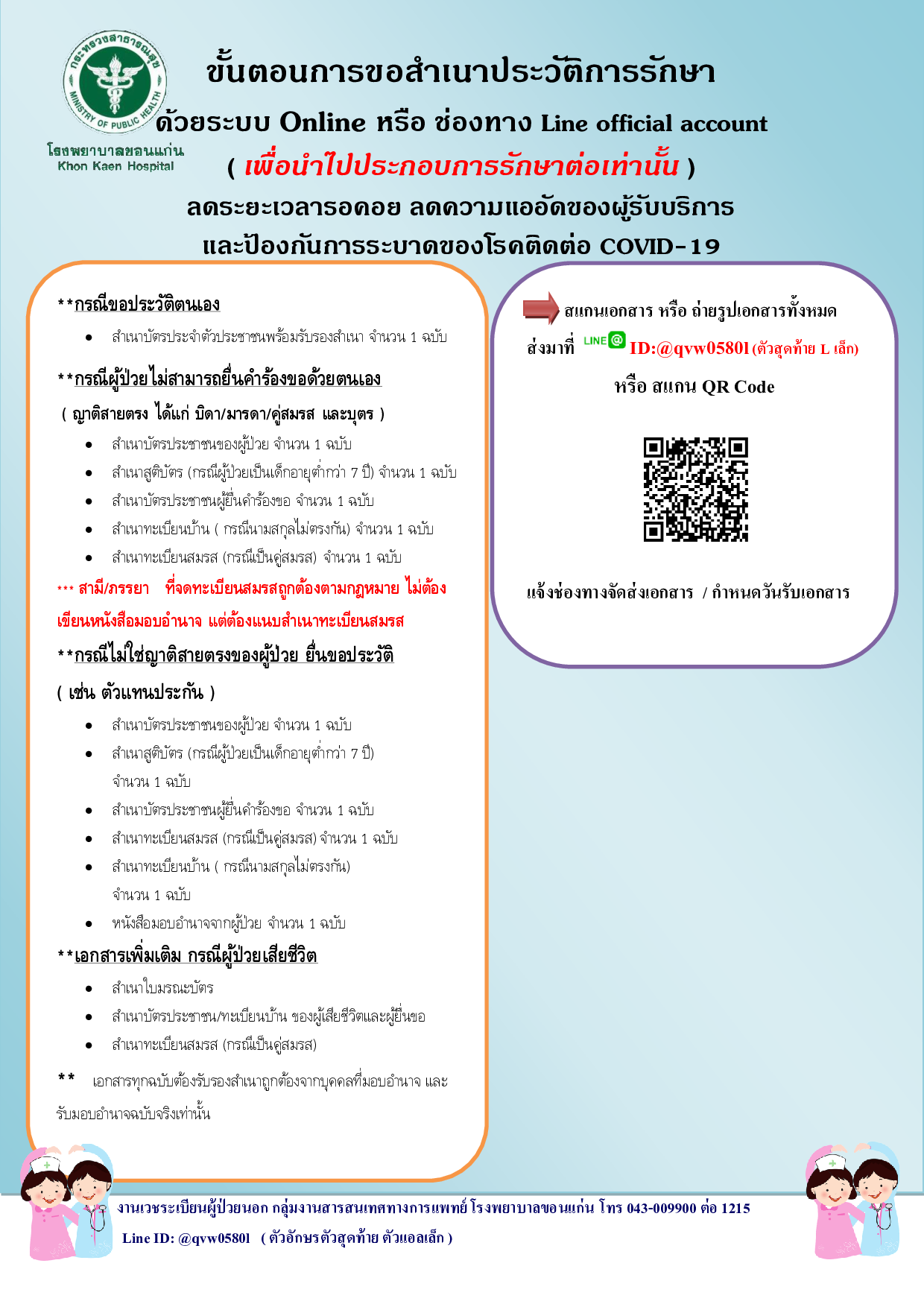 กระทรวงสาธารณสุข MINISTRY OF PUBLIC HEALTH
โรงพยาบาลขอนแก่น
Khon Kaen Hospital

ขั้นตอนการขอสำเนาประวัติการรักษา
ด้วยระบบ Online หรือ ช่องทาง Line official account
( เพื่อนำไปประกอบการรักษาต่อเท่านั้น )
ลดระยะเวลารอคอย ลดความแออัดของผู้รับบริการ
และป้องกันการระบาดของโรคติดต่อ COVID-19

**กรณีขอประวัติตนเอง
• สำเนาบัตรประจำตัวประชาชนพร้อมรับรองสำเนา จำนวน 1 ฉบับ

**กรณีผู้ป่วยไม่สามารถยื่นคำร้องขอด้วยตนเอง
( ญาติสายตรง ได้แก่ บิดา/มารดา/คู่สมรส และบุตร )
• สำเนาบัตรประชาชนของผู้ป่วย จำนวน 1 ฉบับ
• สำเนาสูติบัตร (กรณีผู้ป่วยเป็นเด็กอายุต่ำกว่า 7 ปี) จำนวน 1 ฉบับ
• สำเนาบัตรประชาชนผู้ยื่นคำร้องขอ จำนวน 1 ฉบับ
• สำเนาทะเบียนบ้าน ( กรณีนามสกุลไม่ตรงกัน) จำนวน 1 ฉบับ
• สำเนาทะเบียนสมรส (กรณีเป็นคู่สมรส) จำนวน 1 ฉบับ
*** สามี/ภรรยา ที่จดทะเบียนสมรสถูกต้องตามกฎหมาย ไม่ต้องเขียนหนังสือมอบอำนาจ แต่ต้องแนบสำเนาทะเบียนสมรส

**กรณีไม่ใช่ญาติสายตรงของผู้ป่วย ยื่นขอประวัติ
( เช่น ตัวแทนประกัน )
• สำเนาบัตรประชาชนของผู้ป่วย จำนวน 1 ฉบับ
• สำเนาสูติบัตร (กรณีผู้ป่วยเป็นเด็กอายุต่ำกว่า 7 ปี) จำนวน 1 ฉบับ
• สำเนาบัตรประชาชนผู้ยื่นคำร้องขอ จำนวน 1 ฉบับ
• สำเนาทะเบียนสมรส (กรณีเป็นคู่สมรส) จำนวน 1 ฉบับ
• สำเนาทะเบียนบ้าน ( กรณีนามสกุลไม่ตรงกัน) จำนวน 1 ฉบับ
• หนังสือมอบอำนาจจากผู้ป่วย จำนวน 1 ฉบับ

**เอกสารเพิ่มเติม กรณีผู้ป่วยเสียชีวิต
• สำเนาใบมรณะบัตร
• สำเนาบัตรประชาชน/ทะเบียนบ้าน ของผู้เสียชีวิตและผู้ยื่นขอ
• สำเนาทะเบียนสมรส (กรณีเป็นคู่สมรส)

** เอกสารทุกฉบับต้องรับรองสำเนาถูกต้องจากบุคคลที่มอบอำนาจ และรับมอบอำนาจฉบับจริงเท่านั้น

สแกนเอกสาร หรือ ถ่ายรูปเอกสารทั้งหมด
ส่งมาที่ LINE@ ID:@qvw0580l (ตัวสุดท้าย L เล็ก)
หรือ สแกน QR Code

แจ้งช่องทางจัดส่งเอกสาร / กำหนดวันรับเอกสาร

งานเวชระเบียนผู้ป่วยนอก กลุ่มงานสารสนเทศทางการแพทย์ โรงพยาบาลขอนแก่น โทร 043-009900 ต่อ 1215
Line ID: @qvw0580l ( ตัวอักษรตัวสุดท้าย ตัวแอลเล็ก )